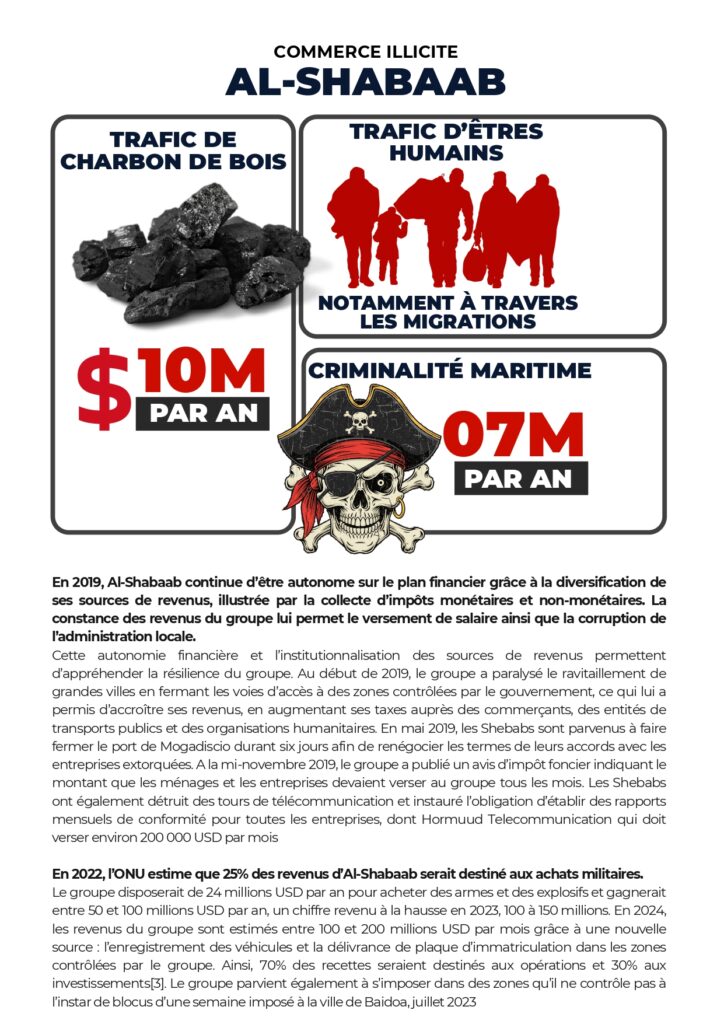 COMMERCE ILLICITE
AL-SHABAAB

TRAFIC DE CHARBON DE BOIS

$10M
PAR AN

TRAFIC D'ÊTRES HUMAINS

NOTAMMENT À TRAVERS LES MIGRATIONS

CRIMINALITÉ MARITIME

07M
PAR AN

En 2019, Al-Shabaab continue d'être autonome sur le plan financier grâce à la diversification de ses sources de revenus, illustrée par la collecte d'impôts monétaires et non-monétaires. La constance des revenus du groupe lui permet le versement de salaire ainsi que la corruption de l'administration locale.

Cette autonomie financière et l'institutionnalisation des sources de revenus permettent d'appréhender la résilience du groupe. Au début de 2019, le groupe a paralysé le ravitaillement de grandes villes en fermant les voies d'accès à des zones contrôlées par le gouvernement, ce qui lui a permis d'accroître ses revenus, en augmentant ses taxes auprès des commerçants, des entités de transports publics et des organisations humanitaires. En mai 2019, les Shebabs sont parvenus à faire fermer le port de Mogadiscio durant six jours afin de renégocier les termes de leurs accords avec les entreprises extorquées. A la mi-novembre 2019, le groupe a publié un avis d'impôt foncier indiquant le montant que les ménages et les entreprises devaient verser au groupe tous les mois. Les Shebabs ont également détruit des tours de télécommunication et instauré l'obligation d'établir des rapports mensuels de conformité pour toutes les entreprises, dont Hormuud Telecommunication qui doit verser environ 200 000 USD par mois

En 2022, l'ONU estime que 25% des revenus d'Al-Shabaab serait destiné aux achats militaires.
Le groupe disposerait de 24 millions USD par an pour acheter des armes et des explosifs et gagnerait entre 50 et 100 millions USD par an, un chiffre revenu à la hausse en 2023, 100 à 150 millions. En 2024, les revenus du groupe sont estimés entre 100 et 200 millions USD par mois grâce à une nouvelle source : l'enregistrement des véhicules et la délivrance de plaque d'immatriculation dans les zones contrôlées par le groupe. Ainsi, 70% des recettes seraient destinés aux opérations et 30% aux investissements[3]. Le groupe parvient également à s'imposer dans des zones qu'il ne contrôle pas à l'instar de blocus d'une semaine imposé à la ville de Baidoa, juillet 2023